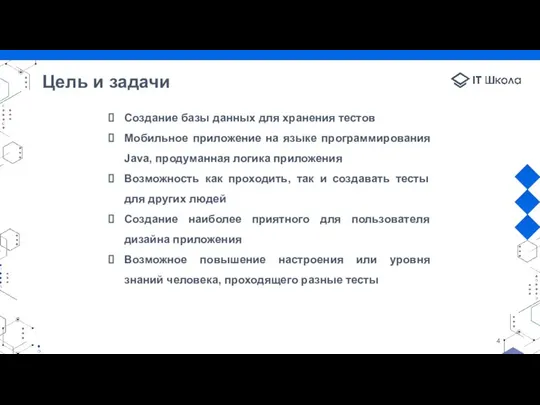 Цель и задачи

IT Школа

Создание базы данных для хранения тестов

Мобильное приложение на языке программирования Java, продуманная логика приложения

Возможность как проходить, так и создавать тесты для других людей

Создание наиболее приятного для пользователя дизайна приложения

Возможное повышение настроения или уровня знаний человека, проходящего разные тесты

4